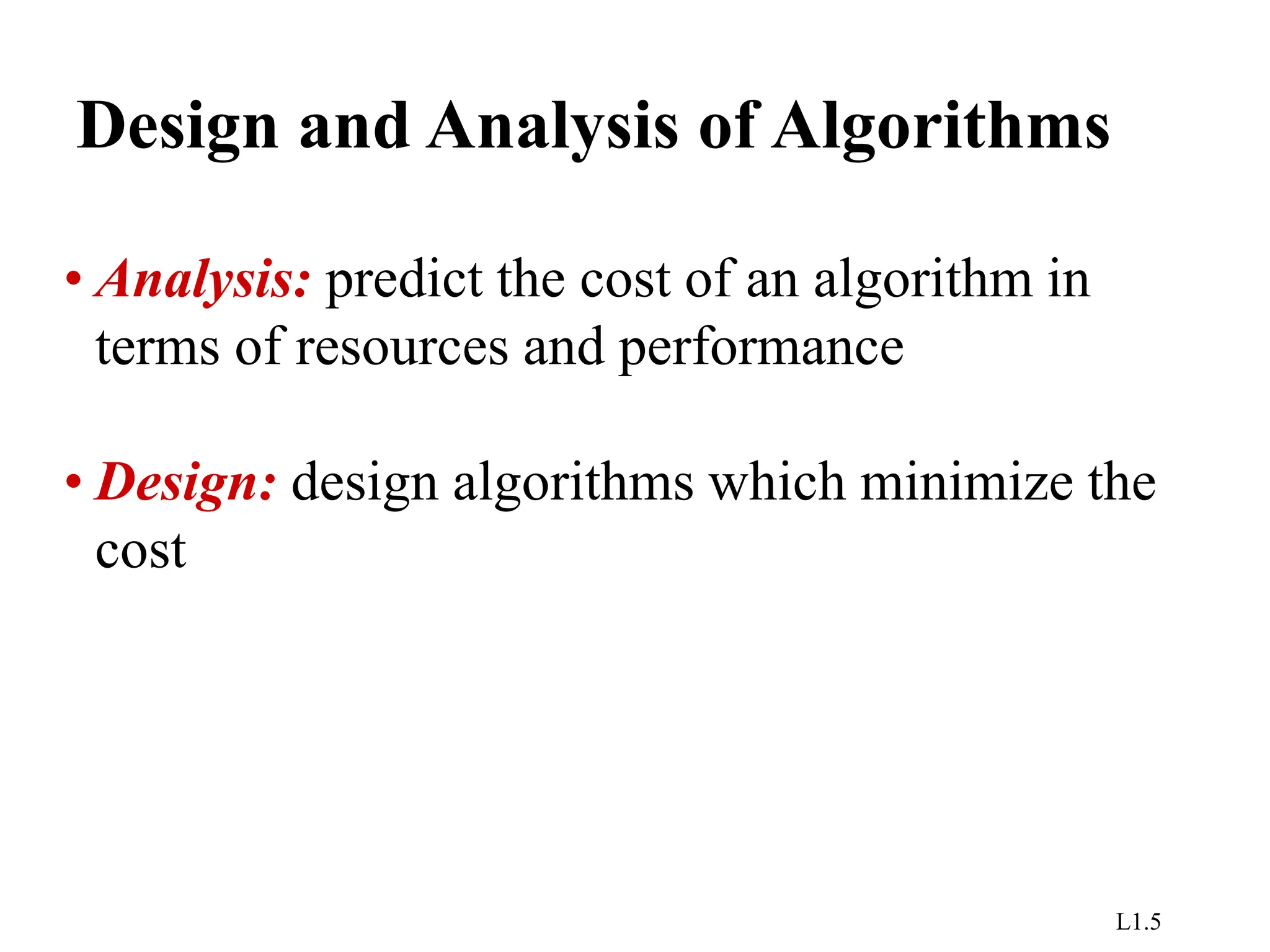 Design and Analysis of Algorithms

• Analysis: predict the cost of an algorithm in terms of resources and performance

• Design: design algorithms which minimize the cost

L1.5